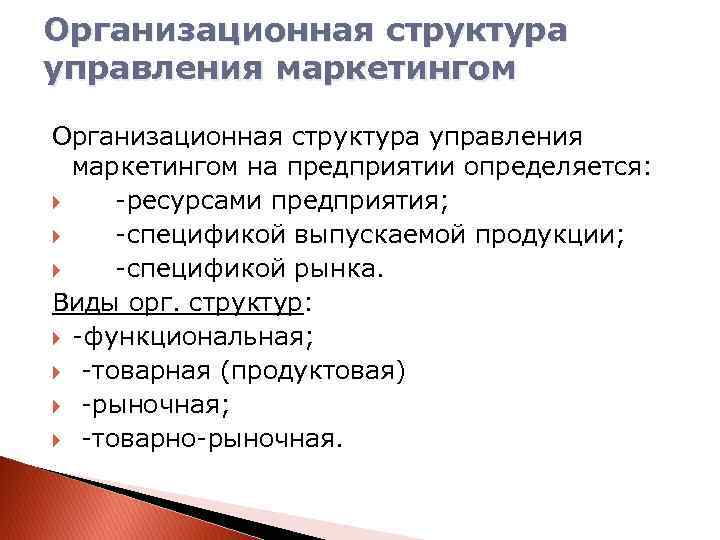 Организационная структура управления маркетингом

Организационная структура управления маркетингом на предприятии определяется:
-ресурсами предприятия;
-спецификой выпускаемой продукции;
-спецификой рынка.

Виды орг. структур:
-функциональная;
-товарная (продуктовая)
-рыночная;
-товарно-рыночная.